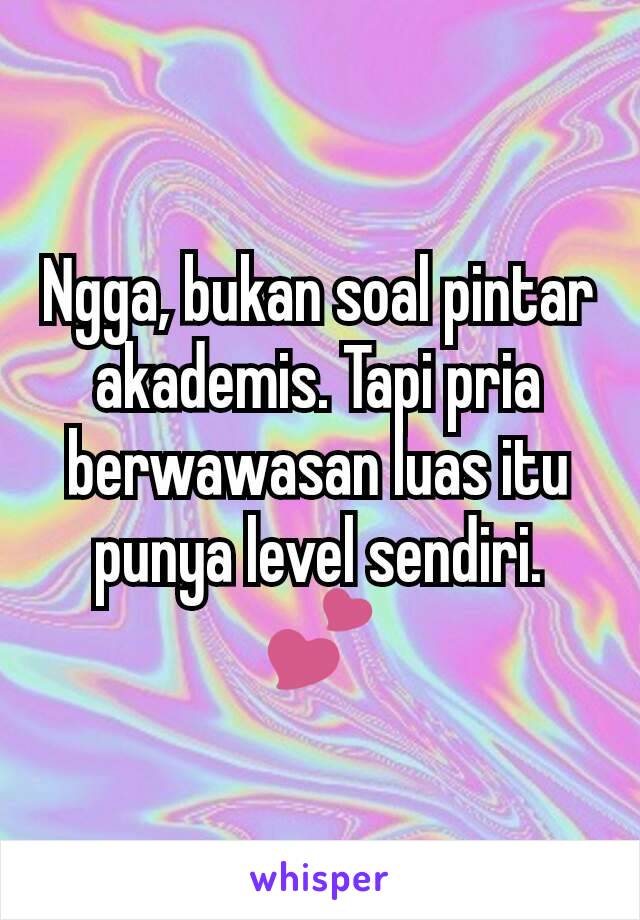 Ngga, bukan soal pintar akademis. Tapi pria berwawasan luas itu punya level sendiri. 💕

whisper